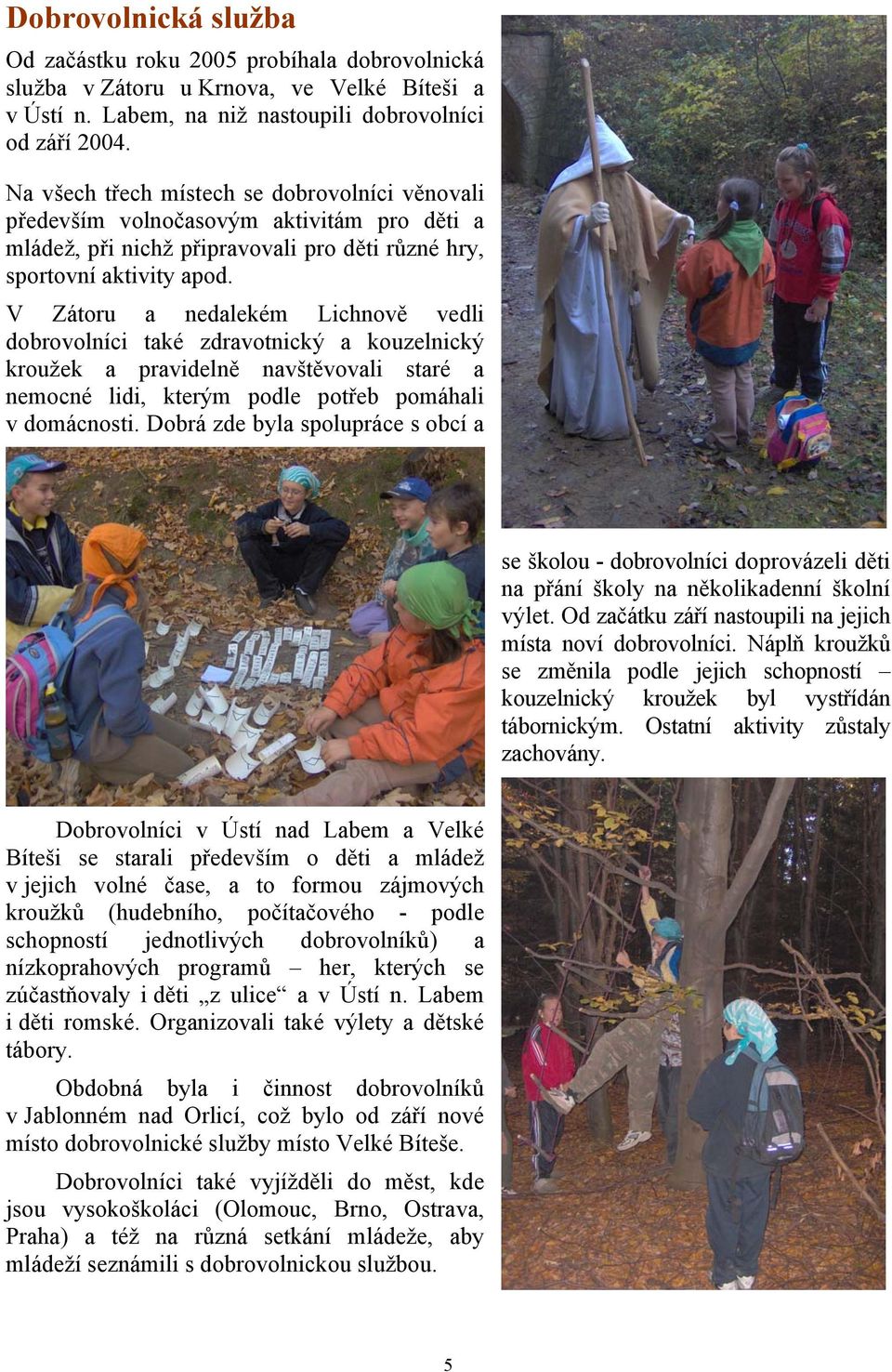 Dobrovolnická služba

Od začástku roku 2005 probíhala dobrovolnická služba v Zátoru u Krnova, ve Velké Bíteši a v Ústí n. Labem, na niž nastoupili dobrovolníci od září 2004.

Na všech třech místech se dobrovolníci věnovali především volnočasovým aktivitám pro děti a mládež, při nichž připravovali pro děti různé hry, sportovní aktivity apod.

V Zátoru a nedalekém Lichnově vedli dobrovolníci také zdravotnický a kouzelnický kroužek a pravidelně navštěvovali staré a nemocné lidi, kterým podle potřeb pomáhali v domácnosti. Dobrá zde byla spolupráce s obcí a se školou - dobrovolníci doprovázeli děti na přání školy na několikadenní školní výlet. Od začátku září nastoupili na jejich místa noví dobrovolníci. Náplň kroužků se změnila podle jejich schopností – kouzelnický kroužek byl vystřídán tábornickým. Ostatní aktivity zůstaly zachovány.

Dobrovolníci v Ústí nad Labem a Velké Bíteši se starali především o děti a mládež v jejich volné čase, a to formou zájmových kroužků (hudebního, počítačového - podle schopností jednotlivých dobrovolníků) a nízkoprahových programů – her, kterých se zúčastňovaly i děti „z ulice“ a v Ústí n. Labem i děti romské. Organizovali také výlety a dětské tábory.

Obdobná byla i činnost dobrovolníků v Jablonném nad Orlicí, což bylo od září nové místo dobrovolnické služby místo Velké Bíteše.

Dobrovolníci také vyjížděli do měst, kde jsou vysokoškoláci (Olomouc, Brno, Ostrava, Praha) a též na různá setkání mládeže, aby mládeží seznámili s dobrovolnickou službou.

5